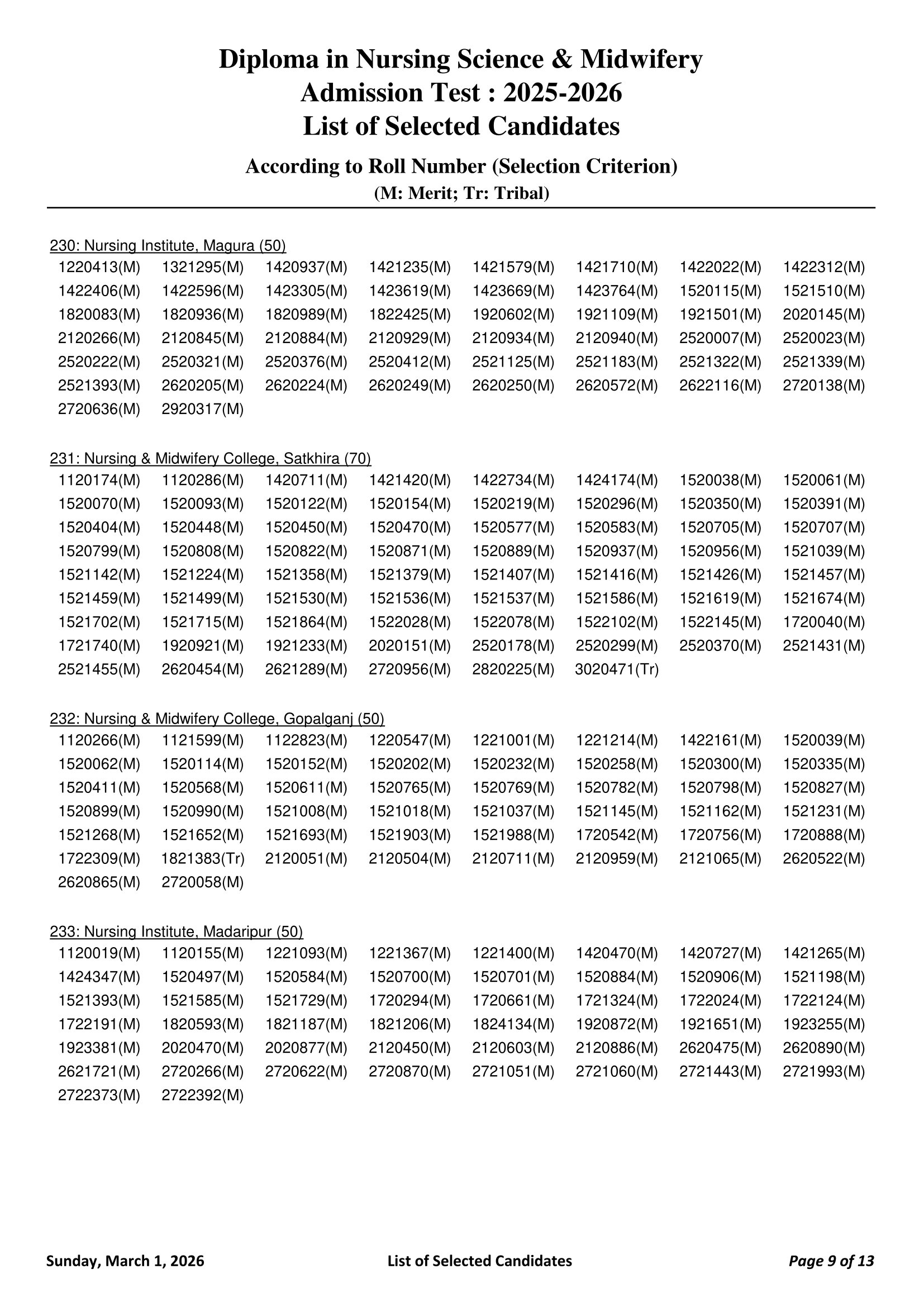 Diploma in Nursing Science & Midwifery
Admission Test : 2025-2026
List of Selected Candidates

According to Roll Number (Selection Criterion)
(M: Merit; Tr: Tribal)

230: Nursing Institute, Magura (50)
1220413(M) 1321295(M) 1420937(M) 1421235(M) 1421579(M) 1421710(M) 1422022(M) 1422312(M)
1422406(M) 1422596(M) 1423305(M) 1423619(M) 1423669(M) 1423764(M) 1520115(M) 1521510(M)
1820083(M) 1820936(M) 1820989(M) 1822425(M) 1920602(M) 1921109(M) 1921501(M) 2020145(M)
2120266(M) 2120845(M) 2120884(M) 2120929(M) 2120934(M) 2120940(M) 2520007(M) 2520023(M)
2520222(M) 2520321(M) 2520376(M) 2520412(M) 2521125(M) 2521183(M) 2521322(M) 2521339(M)
2521393(M) 2620205(M) 2620224(M) 2620249(M) 2620250(M) 2620572(M) 2622116(M) 2720138(M)
2720636(M) 2920317(M)

231: Nursing & Midwifery College, Satkhira (70)
1120174(M) 1120286(M) 1420711(M) 1421420(M) 1422734(M) 1424174(M) 1520038(M) 1520061(M)
1520070(M) 1520093(M) 1520122(M) 1520154(M) 1520219(M) 1520296(M) 1520350(M) 1520391(M)
1520404(M) 1520448(M) 1520450(M) 1520470(M) 1520577(M) 1520583(M) 1520705(M) 1520707(M)
1520799(M) 1520808(M) 1520822(M) 1520871(M) 1520889(M) 1520937(M) 1520956(M) 1521039(M)
1521142(M) 1521224(M) 1521358(M) 1521379(M) 1521407(M) 1521416(M) 1521426(M) 1521457(M)
1521459(M) 1521499(M) 1521530(M) 1521536(M) 1521537(M) 1521586(M) 1521619(M) 1521674(M)
1521702(M) 1521715(M) 1521864(M) 1522028(M) 1522078(M) 1522102(M) 1522145(M) 1720040(M)
1721740(M) 1920921(M) 1921233(M) 2020151(M) 2520178(M) 2520299(M) 2520370(M) 2521431(M)
2521455(M) 2620454(M) 2621289(M) 2720956(M) 2820225(M) 3020471(Tr)

232: Nursing & Midwifery College, Gopalganj (50)
1120266(M) 1121599(M) 1122823(M) 1220547(M) 1221001(M) 1221214(M) 1422161(M) 1520039(M)
1520062(M) 1520114(M) 1520152(M) 1520202(M) 1520232(M) 1520258(M) 1520300(M) 1520335(M)
1520411(M) 1520568(M) 1520611(M) 1520765(M) 1520769(M) 1520782(M) 1520798(M) 1520827(M)
1520899(M) 1520990(M) 1521008(M) 1521018(M) 1521037(M) 1521145(M) 1521162(M) 1521231(M)
1521268(M) 1521652(M) 1521693(M) 1521903(M) 1521988(M) 1720542(M) 1720756(M) 1720888(M)
1722309(M) 1821383(Tr) 2120051(M) 2120504(M) 2120711(M) 2120959(M) 2121065(M) 2620522(M)
2620865(M) 2720058(M)

233: Nursing Institute, Madaripur (50)
1120019(M) 1120155(M) 1221093(M) 1221367(M) 1221400(M) 1420470(M) 1420727(M) 1421265(M)
1424347(M) 1520497(M) 1520584(M) 1520700(M) 1520701(M) 1520884(M) 1520906(M) 1521198(M)
1521393(M) 1521585(M) 1521729(M) 1720294(M) 1720661(M) 1721324(M) 1722024(M) 1722124(M)
1722191(M) 1820593(M) 1821187(M) 1821206(M) 1824134(M) 1920872(M) 1921651(M) 1923255(M)
1923381(M) 2020470(M) 2020877(M) 2120450(M) 2120603(M) 2120886(M) 2620475(M) 2620890(M)
2621721(M) 2720266(M) 2720622(M) 2720870(M) 2721051(M) 2721060(M) 2721443(M) 2721993(M)
2722373(M) 2722392(M)

Sunday, March 1, 2026 List of Selected Candidates Page 9 of 13